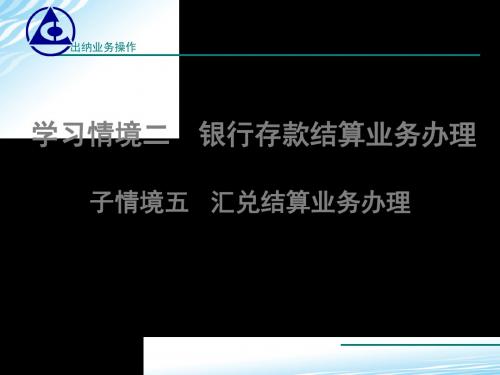 出纳业务操作

学习情境二　银行存款结算业务办理

子情境五　汇兑结算业务办理